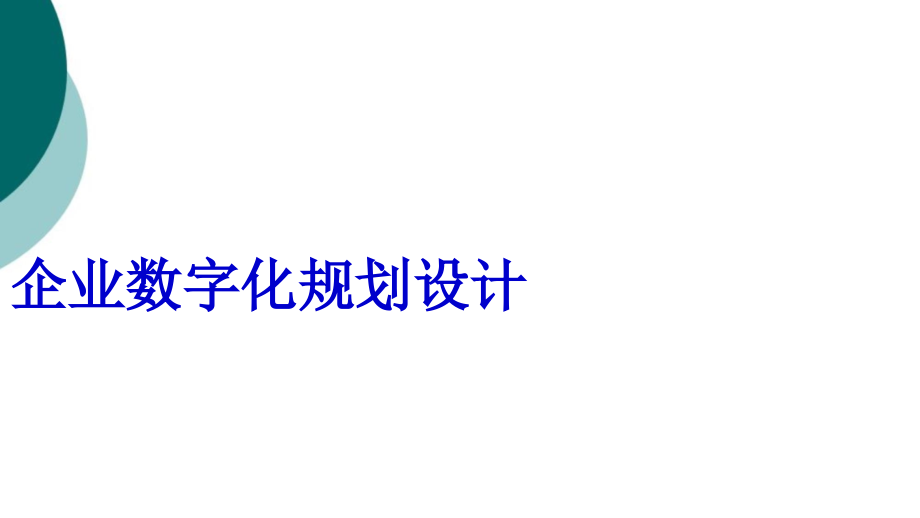 企业数字化规划设计